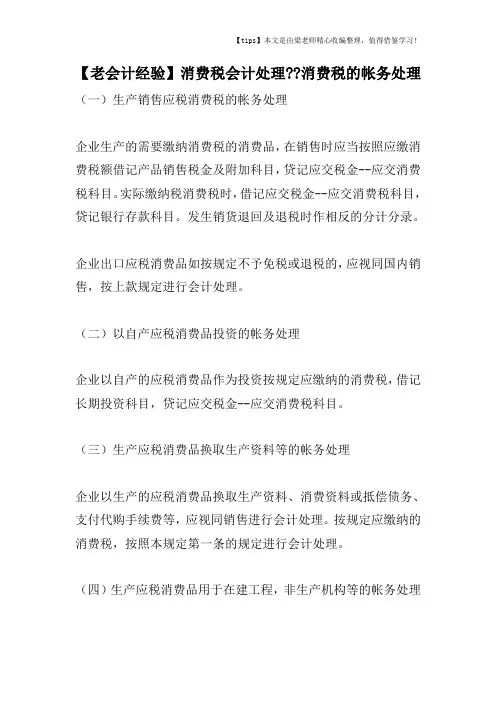 【tips】本文是由梁老师精心收编整理，值得借鉴学习！

【老会计经验】消费税会计处理??消费税的帐务处理

（一）生产销售应税消费税的帐务处理

企业生产的需要缴纳消费税的消费品，在销售时应当按照应缴消费税额借记产品销售税金及附加科目，贷记应交税金--应交消费税科目。实际缴纳税消费税时，借记应交税金--应交消费税科目，贷记银行存款科目。发生销货退回及退税时作相反的分计分录。

企业出口应税消费品如按规定不予免税或退税的，应视同国内销售，按上款规定进行会计处理。

（二）以自产应税消费品投资的帐务处理

企业以自产的应税消费品作为投资按规定应缴纳的消费税，借记长期投资科目，贷记应交税金--应交消费税科目。

（三）生产应税消费品换取生产资料等的帐务处理

企业以生产的应税消费品换取生产资料、消费资料或抵偿债务、支付代购手续费等，应视同销售进行会计处理。按规定应缴纳的消费税，按照本规定第一条的规定进行会计处理。

（四）生产应税消费品用于在建工程，非生产机构等的帐务处理